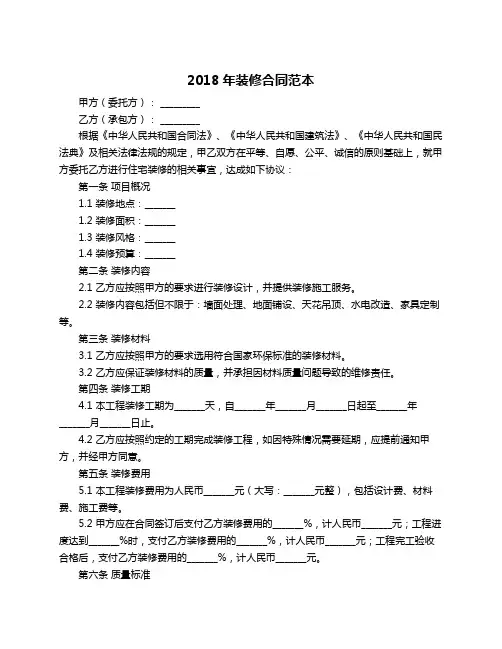 2018 年装修合同范本

甲方（委托方）：________

乙方（承包方）：________

根据《中华人民共和国合同法》、《中华人民共和国建筑法》、《中华人民共和国民法典》及相关法律法规的规定，甲乙双方在平等、自愿、公平、诚信的原则基础上，就甲方委托乙方进行住宅装修的相关事宜，达成如下协议：

第一条 项目概况

1.1 装修地点：______

1.2 装修面积：______

1.3 装修风格：______

1.4 装修预算：______

第二条 装修内容

2.1 乙方应按照甲方的要求进行装修设计，并提供装修施工服务。

2.2 装修内容包括但不限于：墙面处理、地面铺设、天花吊顶、水电改造、家具定制等。

第三条 装修材料

3.1 乙方应按照甲方的要求选用符合国家环保标准的装修材料。

3.2 乙方应保证装修材料的质量，并承担因材料质量问题导致的维修责任。

第四条 装修工期

4.1 本工程装修工期为______天，自______年______月______日起至______年______月______日止。

4.2 乙方应按照约定的工期完成装修工程，如因特殊情况需要延期，应提前通知甲方，并经甲方同意。

第五条 装修费用

5.1 本工程装修费用为人民币______元（大写：______元整），包括设计费、材料费、施工费等。

5.2 甲方应在合同签订后支付乙方装修费用的______%，计人民币______元；工程进度达到______%时，支付乙方装修费用的______%，计人民币______元；工程完工验收合格后，支付乙方装修费用的______%，计人民币______元。

第六条 质量标准